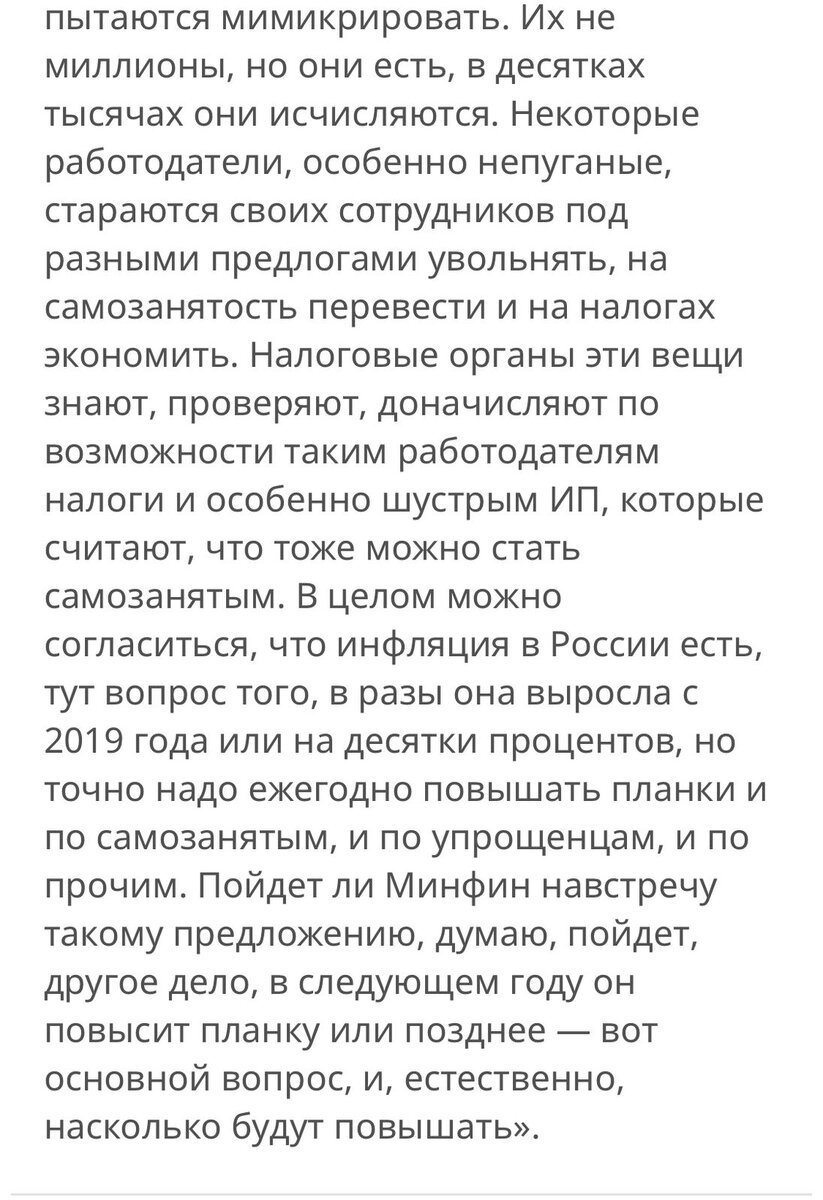 пытаются мимикрировать. Их не миллионы, но они есть, в десятках тысячах они исчисляются. Некоторые работодатели, особенно непуганые, стараются своих сотрудников под разными предлогами увольнять, на самозанятость перевести и на налогах экономить. Налоговые органы эти вещи знают, проверяют, доначисляют по возможности таким работодателям налоги и особенно шустрым ИП, которые считают, что тоже можно стать самозанятым. В целом можно согласиться, что инфляция в России есть, тут вопрос того, в разы она выросла с 2019 года или на десятки процентов, но точно надо ежегодно повышать планки и по самозанятым, и по упрощенцам, и по прочим. Пойдет ли Минфин навстречу такому предложению, думаю, пойдет, другое дело, в следующем году он повысит планку или позднее — вот основной вопрос, и, естественно, насколько будут повышать».